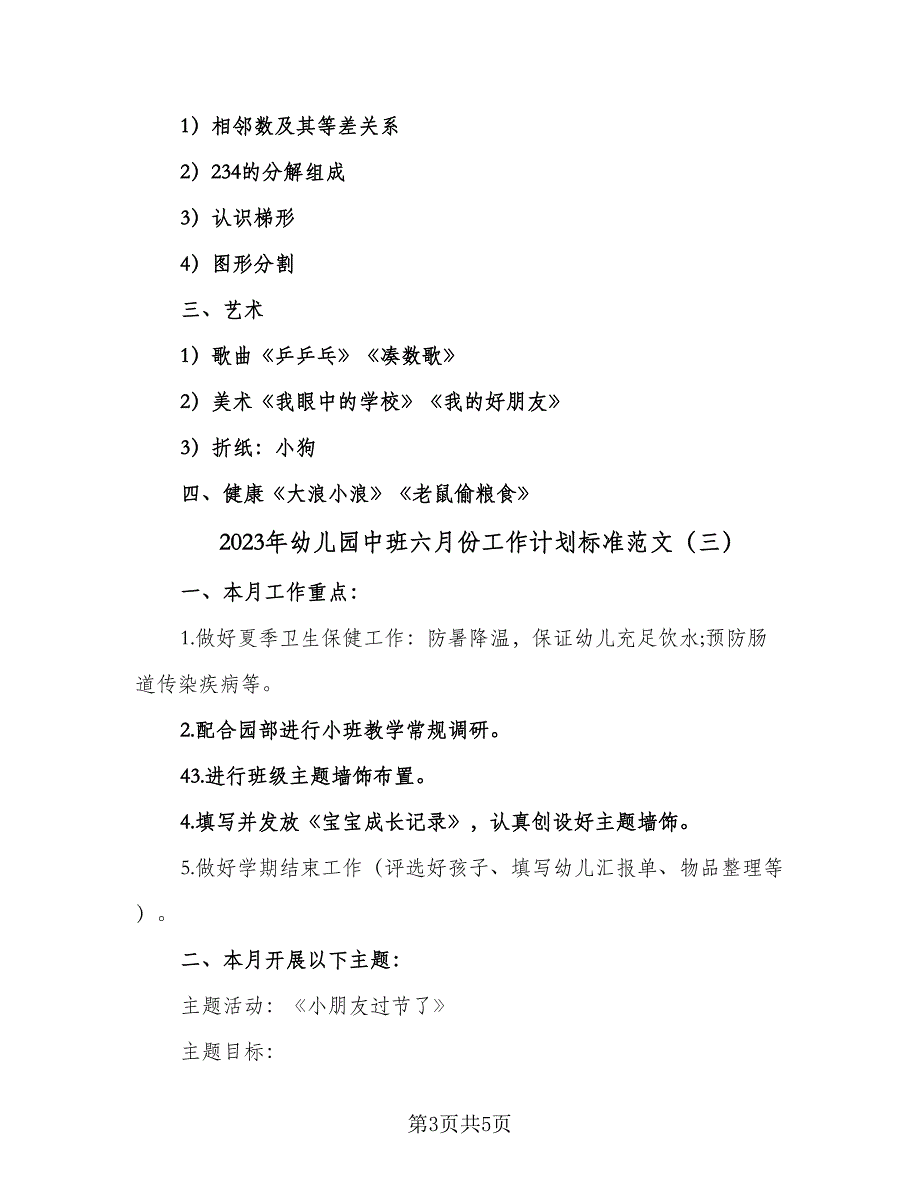 1）相邻数及其等差关系

2）234的分解组成

3）认识梯形

4）图形分割

三、艺术

1）歌曲《乒乒乓》《凑数歌》

2）美术《我眼中的学校》《我的好朋友》

3）折纸：小狗

四、健康《大浪小浪》《老鼠偷粮食》

2023年幼儿园中班六月份工作计划标准范文（三）

一、本月工作重点：

1.做好夏季卫生保健工作：防暑降温，保证幼儿充足饮水;预防肠道传染疾病等。

2.配合园部进行小班教学常规调研。

43.进行班级主题墙饰布置。

4.填写并发放《宝宝成长记录》，认真创设好主题墙饰。

5.做好学期结束工作（评选好孩子、填写幼儿汇报单、物品整理等）。

二、本月开展以下主题：

主题活动：《小朋友过节了》

主题目标：

第3页共5页